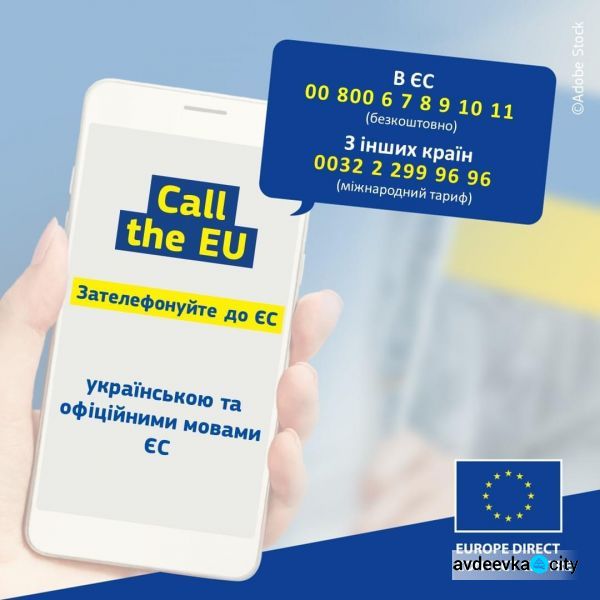 В ЄС
00 800 6 7 8 9 10 11
(безкоштовно)
З інших країн
0032 2 299 96 96
(міжнародний тариф)

©Adobe Stock

Call the EU

Зателефонуйте до ЄС

українською та офіційними мовами ЄС

EUROPE DIRECT

avdeevka city